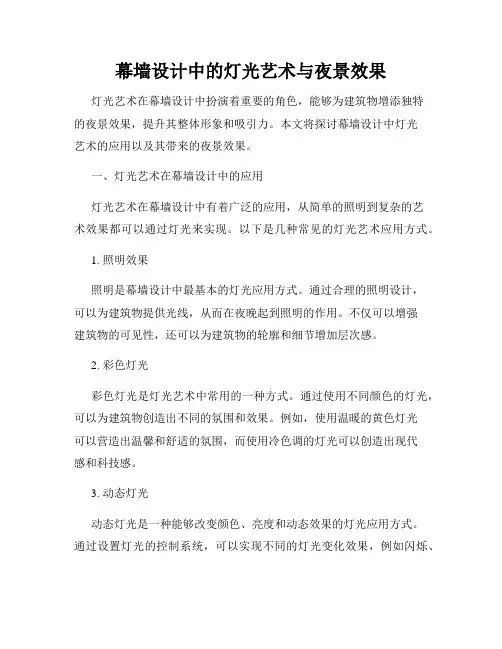 幕墙设计中的灯光艺术与夜景效果

灯光艺术在幕墙设计中扮演着重要的角色，能够为建筑物增添独特的夜景效果，提升其整体形象和吸引力。本文将探讨幕墙设计中灯光艺术的应用以及其带来的夜景效果。

一、灯光艺术在幕墙设计中的应用

灯光艺术在幕墙设计中有着广泛的应用，从简单的照明到复杂的艺术效果都可以通过灯光来实现。以下是几种常见的灯光艺术应用方式。

1. 照明效果

照明是幕墙设计中最基本的灯光应用方式。通过合理的照明设计，可以为建筑物提供光线，从而在夜晚起到照明的作用。不仅可以增强建筑物的可见性，还可以为建筑物的轮廓和细节增加层次感。

2. 彩色灯光

彩色灯光是灯光艺术中常用的一种方式。通过使用不同颜色的灯光，可以为建筑物创造出不同的氛围和效果。例如，使用温暖的黄色灯光可以营造出温馨和舒适的氛围，而使用冷色调的灯光可以创造出现代感和科技感。

3. 动态灯光

动态灯光是一种能够改变颜色、亮度和动态效果的灯光应用方式。通过设置灯光的控制系统，可以实现不同的灯光变化效果，例如闪烁、